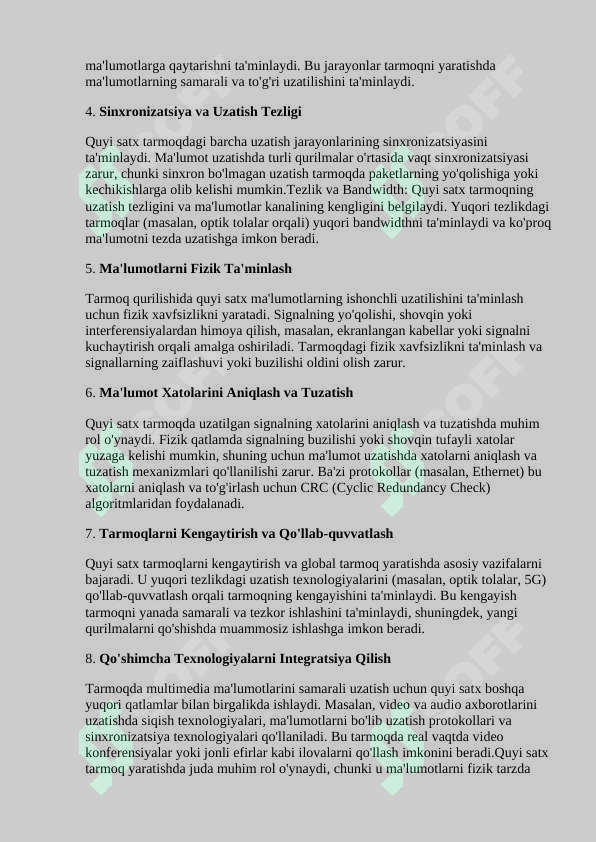 ma'lumotlarga qaytarishni ta'minlaydi. Bu jarayonlar tarmoqni yaratishda ma'lumotlarning samarali va to'g'ri uzatilishini ta'minlaydi.

4. Sinxronizatsiya va Uzatish Tezligi

Quyi satx tarmoqdagi barcha uzatish jarayonlarining sinxronizatsiyasini ta'minlaydi. Ma'lumot uzatishda turli qurilmalar o'rtasida vaqt sinxronizatsiyasi zarur, chunki sinxron bo'lmagan uzatish tarmoqda paketlarning yo'qolishiga yoki kechikishlarga olib kelishi mumkin.Tezlik va Bandwidth: Quyi satx tarmoqning uzatish tezligini va ma'lumotlar kanalining kengligini belgilaydi. Yuqori tezlikdagi tarmoqlar (masalan, optik tolalar orqali) yuqori bandwidthni ta'minlaydi va ko'proq ma'lumotni tezda uzatishga imkon beradi.

5. Ma'lumotlarni Fizik Ta'minlash

Tarmoq qurilishida quyi satx ma'lumotlarning ishonchli uzatilishini ta'minlash uchun fizik xavfsizlikni yaratadi. Signalning yo'qolishi, shovqin yoki interferensiyalardan himoya qilish, masalan, ekranlangan kabellar yoki signalni kuchaytirish orqali amalga oshiriladi. Tarmoqdagi fizik xavfsizlikni ta'minlash va signallarning zaiflashuvi yoki buzilishi oldini olish zarur.

6. Ma'lumot Xatolarini Aniqlash va Tuzatish

Quyi satx tarmoqda uzatilgan signalning xatolarini aniqlash va tuzatishda muhim rol o'ynaydi. Fizik qatlamda signalning buzilishi yoki shovqin tufayli xatolar yuzaga kelishi mumkin, shuning uchun ma'lumot uzatishda xatolarni aniqlash va tuzatish mexanizmlari qo'llanilishi zarur. Ba'zi protokollar (masalan, Ethernet) bu xatolarni aniqlash va to'g'irlash uchun CRC (Cyclic Redundancy Check) algoritmlaridan foydalanadi.

7. Tarmoqlarni Kengaytirish va Qo'llab-quvvatlash

Quyi satx tarmoqlarni kengaytirish va global tarmoq yaratishda asosiy vazifalarni bajaradi. U yuqori tezlikdagi uzatish texnologiyalarini (masalan, optik tolalar, 5G) qo'llab-quvvatlash orqali tarmoqning kengayishini ta'minlaydi. Bu kengayish tarmoqni yanada samarali va tezkor ishlashini ta'minlaydi, shuningdek, yangi qurilmalarni qo'shishda muammosiz ishlashga imkon beradi.

8. Qo'shimcha Texnologiyalarni Integratsiya Qilish

Tarmoqda multimedia ma'lumotlarini samarali uzatish uchun quyi satx boshqa yuqori qatlamlar bilan birgalikda ishlaydi. Masalan, video va audio axborotlarini uzatishda siqish texnologiyalari, ma'lumotlarni bo'lib uzatish protokollari va sinxronizatsiya texnologiyalari qo'llaniladi. Bu tarmoqda real vaqtda video konferensiyalar yoki jonli efirlar kabi ilovalarni qo'llash imkonini beradi.Quyi satx tarmoq yaratishda juda muhim rol o'ynaydi, chunki u ma'lumotlarni fizik tarzda